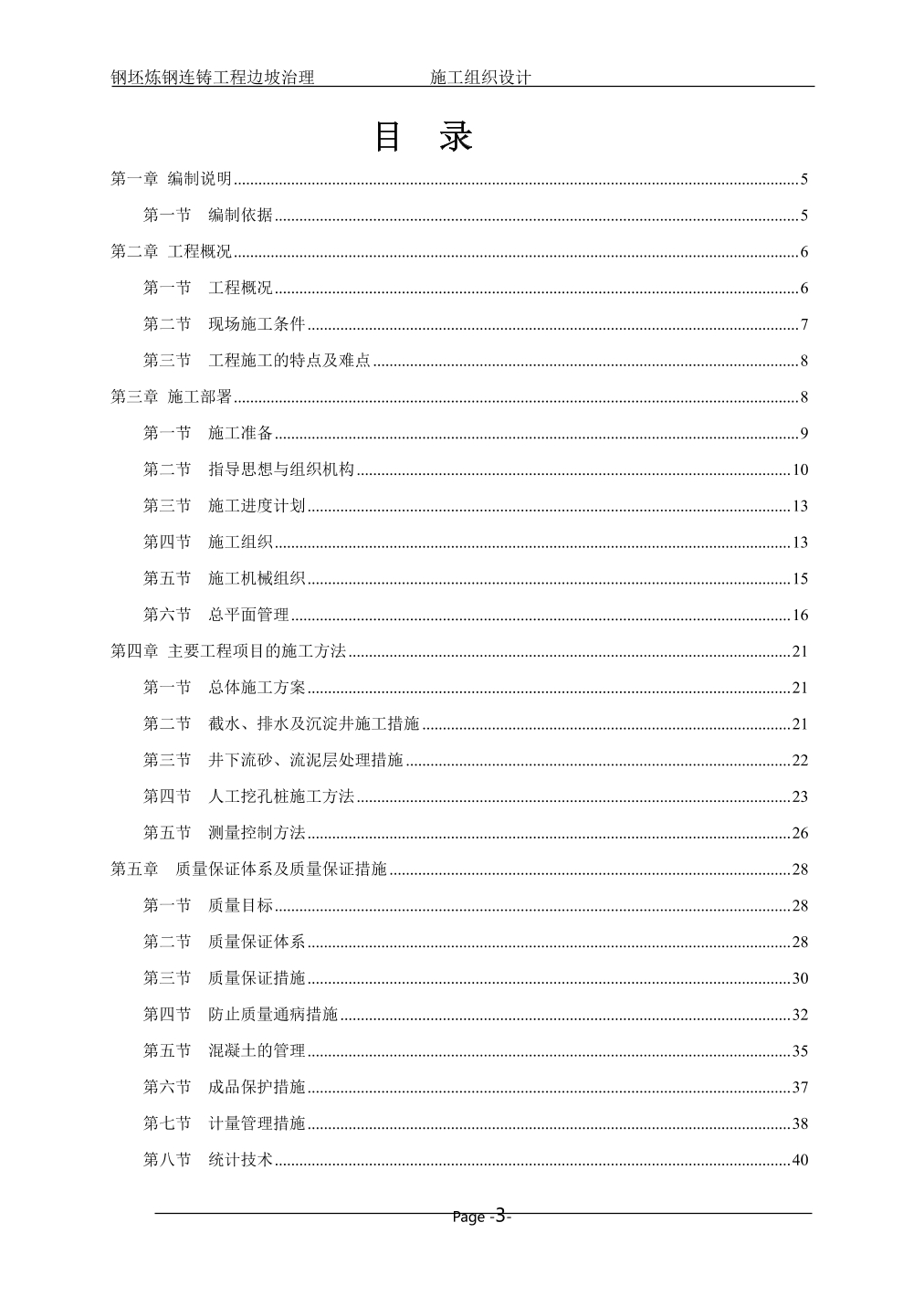 钢坯炼钢连铸工程边坡治理　　　　　　施工组织设计

目　录

第一章 编制说明......5

第一节　编制依据......5

第二章 工程概况......6

第一节　工程概况......6

第二节　现场施工条件......7

第三节　工程施工的特点及难点......8

第三章 施工部署......8

第一节　施工准备......9

第二节　指导思想与组织机构......10

第三节　施工进度计划......13

第四节　施工组织......13

第五节　施工机械组织......15

第六节　总平面管理......16

第四章 主要工程项目的施工方法......21

第一节　总体施工方案......21

第二节　截水、排水及沉淀井施工措施......21

第三节　井下流砂、流泥层处理措施......22

第四节　人工挖孔桩施工方法......23

第五节　测量控制方法......26

第五章　质量保证体系及质量保证措施......28

第一节　质量目标......28

第二节　质量保证体系......28

第三节　质量保证措施......30

第四节　防止质量通病措施......32

第五节　混凝土的管理......35

第六节　成品保护措施......37

第七节　计量管理措施......38

第八节　统计技术......40

Page -3-